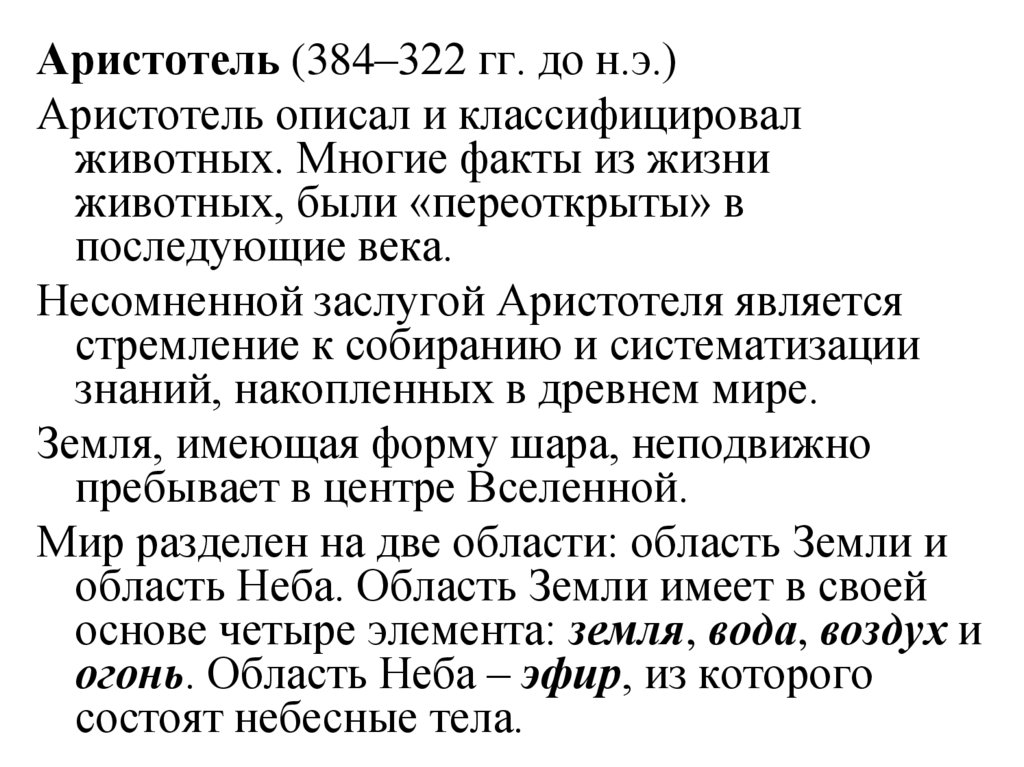 Аристотель (384–322 гг. до н.э.)

Аристотель описал и классифицировал животных. Многие факты из жизни животных, были «переоткрыты» в последующие века.

Несомненной заслугой Аристотеля является стремление к собиранию и систематизации знаний, накопленных в древнем мире.

Земля, имеющая форму шара, неподвижно пребывает в центре Вселенной.

Мир разделен на две области: область Земли и область Неба. Область Земли имеет в своей основе четыре элемента: земля, вода, воздух и огонь. Область Неба – эфир, из которого состоят небесные тела.